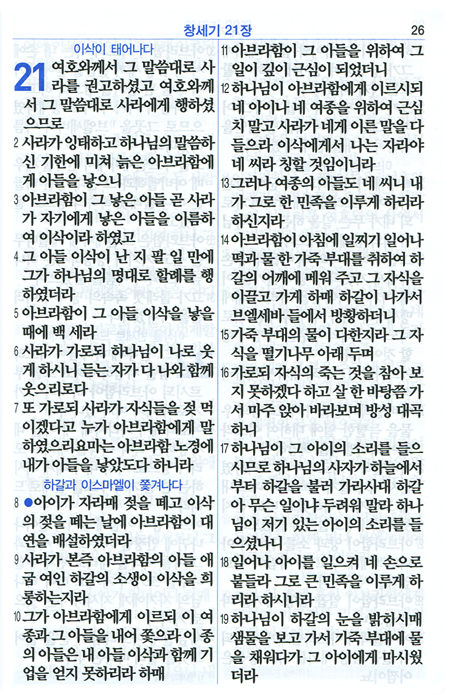 창세기 21장

26

이삭이 태어나다

21 여호와께서 그 말씀대로 사라를 권고하셨고 여호와께서 그 말씀대로 사라에게 행하셨으므로

2 사라가 잉태하고 하나님의 말씀하신 기한에 미쳐 늙은 아브라함에게 아들을 낳으니

3 아브라함이 그 낳은 아들 곧 사라가 자기에게 낳은 아들을 이름하여 이삭이라 하였고

4 그 아들 이삭이 난 지 팔 일 만에 그가 하나님의 명대로 할례를 행하였더라

5 아브라함이 그 아들 이삭을 낳을 때에 백 세라

6 사라가 가로되 하나님이 나로 웃게 하시니 듣는 자가 다 나와 함께 웃으리로다

7 또 가로되 사라가 자식들을 젖 먹이겠다고 누가 아브라함에게 말하였으리요마는 아브라함 노경에 내가 아들을 낳았도다 하니라

하갈과 이스마엘이 쫓겨나다

8 ●아이가 자라매 젖을 떼고 이삭의 젖을 떼는 날에 아브라함이 대연을 배설하였더라

9 사라가 본즉 아브라함의 아들 애굽 여인 하갈의 소생이 이삭을 희롱하는지라

10 그가 아브라함에게 이르되 이 여종과 그 아들을 내어 쫓으라 이 종의 아들은 내 아들 이삭과 함께 기업을 얻지 못하리라 하매

11 아브라함이 그 아들을 위하여 그 일이 깊이 근심이 되었더니

12 하나님이 아브라함에게 이르시되 네 아이나 네 여종을 위하여 근심치 말고 사라가 네게 이른 말을 다 들으라 이삭에게서 나는 자라야 네 씨라 칭할 것임이니라

13 그러나 여종의 아들도 네 씨니 내가 그로 한 민족을 이루게 하리라 하신지라

14 아브라함이 아침에 일찌기 일어나 떡과 물 한 가죽 부대를 취하여 하갈의 어깨에 메워 주고 그 자식을 이끌고 가게 하매 하갈이 나가서 브엘세바 들에서 방황하더니

15 가죽 부대의 물이 다한지라 그 자식을 떨기나무 아래 두며

16 가로되 자식의 죽는 것을 참아 보지 못하겠다 하고 살 한 바탕쯤 가서 마주 앉아 바라보며 방성 대곡하니

17 하나님이 그 아이의 소리를 들으시므로 하나님의 사자가 하늘에서부터 하갈을 불러 가라사대 하갈아 무슨 일이냐 두려워 말라 하나님이 저기 있는 아이의 소리를 들으셨나니

18 일어나 아이를 일으켜 네 손으로 붙들라 그로 큰 민족을 이루게 하리라 하시니라

19 하나님이 하갈의 눈을 밝히시매 샘물을 보고 가서 가죽 부대에 물을 채워다가 그 아이에게 마시웠더라